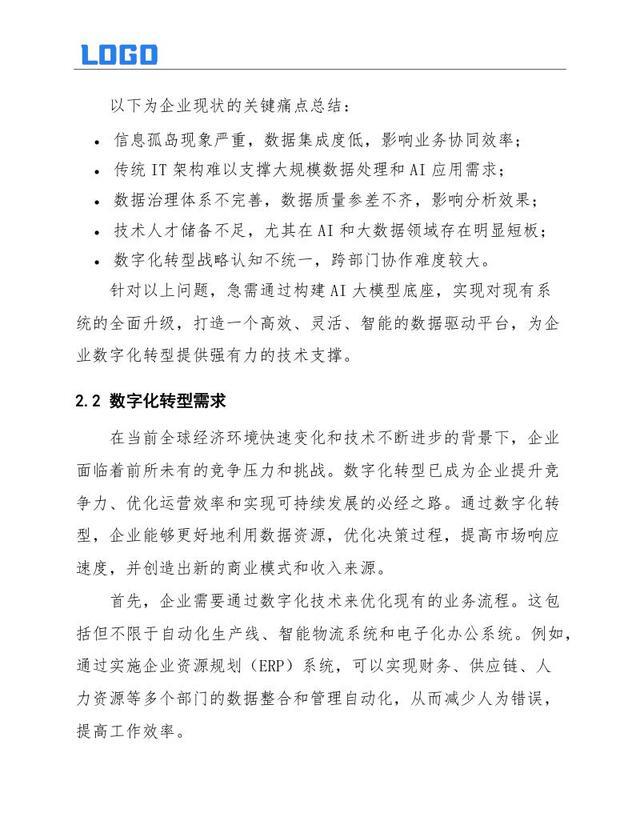 LOGO

以下为企业现状的关键痛点总结：

• 信息孤岛现象严重，数据集成度低，影响业务协同效率；
• 传统 IT 架构难以支撑大规模数据处理和 AI 应用需求；
• 数据治理体系不完善，数据质量参差不齐，影响分析效果；
• 技术人才储备不足，尤其在 AI 和大数据领域存在明显短板；
• 数字化转型战略认知不统一，跨部门协作难度较大。

针对以上问题，急需通过构建 AI 大模型底座，实现对现有系统的全面升级，打造一个高效、灵活、智能的数据驱动平台，为企业数字化转型提供强有力的技术支撑。

2.2 数字化转型需求

在当前全球经济环境快速变化和技术不断进步的背景下，企业面临着前所未有的竞争压力和挑战。数字化转型已成为企业提升竞争力、优化运营效率和实现可持续发展的必经之路。通过数字化转型，企业能够更好地利用数据资源，优化决策过程，提高市场响应速度，并创造出新的商业模式和收入来源。

首先，企业需要通过数字化技术来优化现有的业务流程。这包括但不限于自动化生产线、智能物流系统和电子化办公系统。例如，通过实施企业资源规划（ERP）系统，可以实现财务、供应链、人力资源等多个部门的数据整合和管理自动化，从而减少人为错误，提高工作效率。